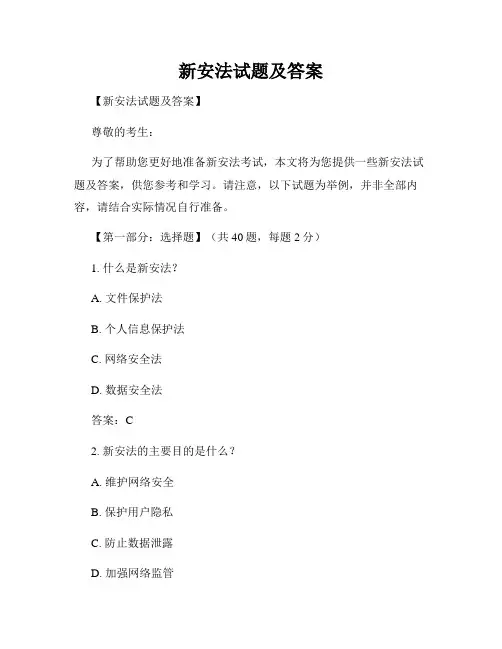 新安法试题及答案

【新安法试题及答案】

尊敬的考生：

为了帮助您更好地准备新安法考试，本文将为您提供一些新安法试题及答案，供您参考和学习。请注意，以下试题为举例，并非全部内容，请结合实际情况自行准备。

【第一部分：选择题】（共 40 题，每题 2 分）

1. 什么是新安法？

A. 文件保护法

B. 个人信息保护法

C. 网络安全法

D. 数据安全法

答案：C

2. 新安法的主要目的是什么？

A. 维护网络安全

B. 保护用户隐私

C. 防止数据泄露

D. 加强网络监管